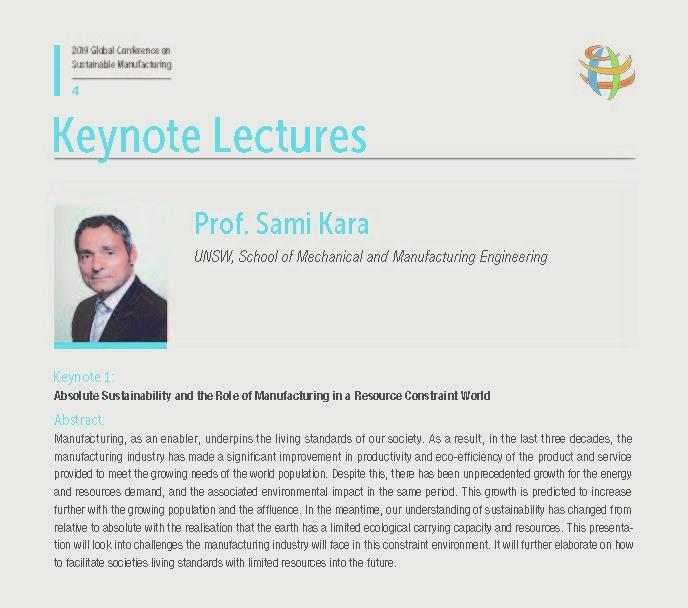 2019 Global Conference on Sustainable Manufacturing

4

Keynote Lectures

Prof. Sami Kara

UNSW, School of Mechanical and Manufacturing Engineering

Keynote 1:

Absolute Sustainability and the Role of Manufacturing in a Resource Constraint World

Abstract:

Manufacturing, as an enabler, underpins the living standards of our society. As a result, in the last three decades, the manufacturing industry has made a significant improvement in productivity and eco-efficiency of the product and service provided to meet the growing needs of the world population. Despite this, there has been unprecedented growth for the energy and resources demand, and the associated environmental impact in the same period. This growth is predicted to increase further with the growing population and the affluence. In the meantime, our understanding of sustainability has changed from relative to absolute with the realisation that the earth has a limited ecological carrying capacity and resources. This presentation will look into challenges the manufacturing industry will face in this constraint environment. It will further elaborate on how to facilitate societies living standards with limited resources into the future.